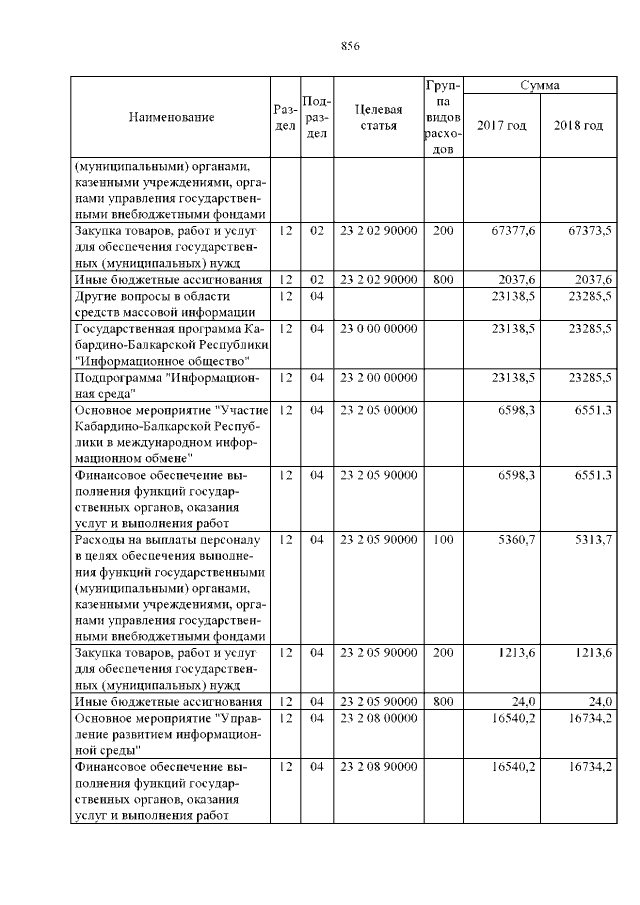 856

| Наименование | Раздел | Подраздел | Целевая статья | Группа видов расходов | Сумма 2017 год | Сумма 2018 год |
|---|---|---|---|---|---|---|
| (муниципальными) органами, казенными учреждениями, органами управления государственными внебюджетными фондами | | | | | | |
| Закупка товаров, работ и услуг для обеспечения государственных (муниципальных) нужд | 12 | 02 | 23 2 02 90000 | 200 | 67377,6 | 67373,5 |
| Иные бюджетные ассигнования | 12 | 02 | 23 2 02 90000 | 800 | 2037,6 | 2037,6 |
| Другие вопросы в области средств массовой информации | 12 | 04 | | | 23138,5 | 23285,5 |
| Государственная программа Кабардино-Балкарской Республики "Информационное общество" | 12 | 04 | 23 0 00 00000 | | 23138,5 | 23285,5 |
| Подпрограмма "Информационная среда" | 12 | 04 | 23 2 00 00000 | | 23138,5 | 23285,5 |
| Основное мероприятие "Участие Кабардино-Балкарской Республики в международном информационном обмене" | 12 | 04 | 23 2 05 00000 | | 6598,3 | 6551,3 |
| Финансовое обеспечение выполнения функций государственных органов, оказания услуг и выполнения работ | 12 | 04 | 23 2 05 90000 | | 6598,3 | 6551,3 |
| Расходы на выплаты персоналу в целях обеспечения выполнения функций государственными (муниципальными) органами, казенными учреждениями, органами управления государственными внебюджетными фондами | 12 | 04 | 23 2 05 90000 | 100 | 5360,7 | 5313,7 |
| Закупка товаров, работ и услуг для обеспечения государственных (муниципальных) нужд | 12 | 04 | 23 2 05 90000 | 200 | 1213,6 | 1213,6 |
| Иные бюджетные ассигнования | 12 | 04 | 23 2 05 90000 | 800 | 24,0 | 24,0 |
| Основное мероприятие "Управление развитием информационной среды" | 12 | 04 | 23 2 08 00000 | | 16540,2 | 16734,2 |
| Финансовое обеспечение выполнения функций государственных органов, оказания услуг и выполнения работ | 12 | 04 | 23 2 08 90000 | | 16540,2 | 16734,2 |